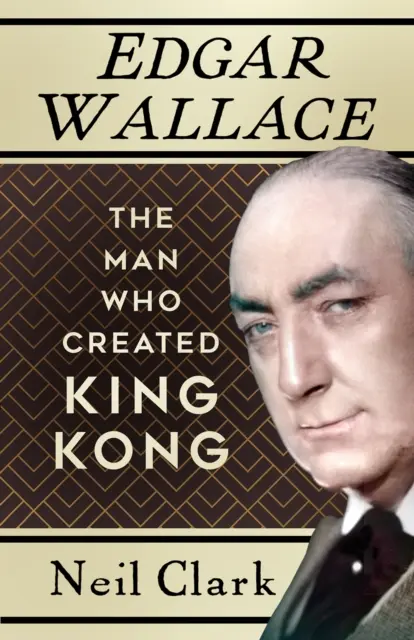 EDGAR WALLACE

THE MAN WHO CREATED KING KONG

Neil Clark